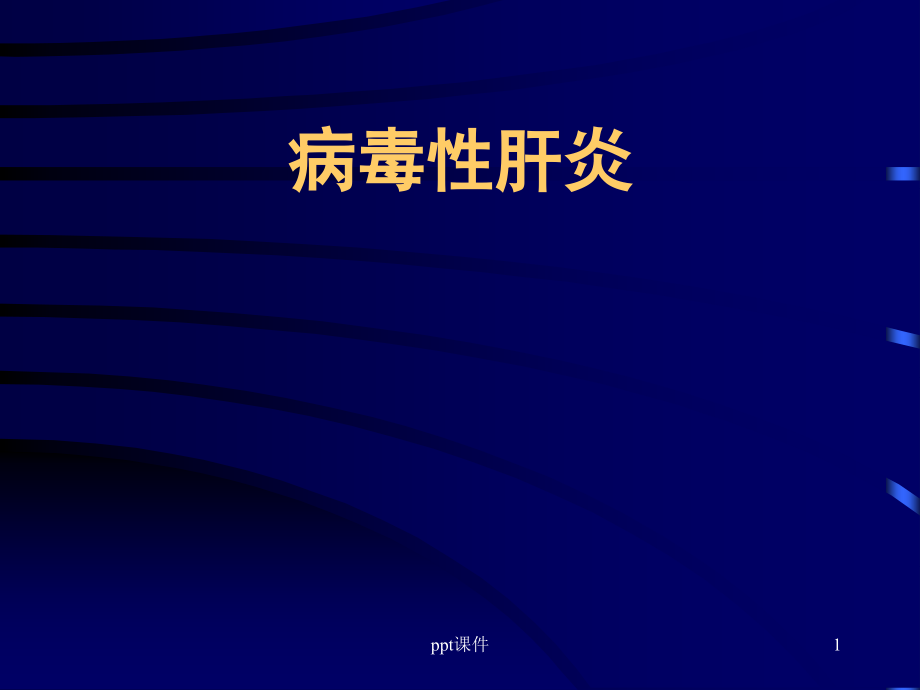 病毒性肝炎

ppt课件

1